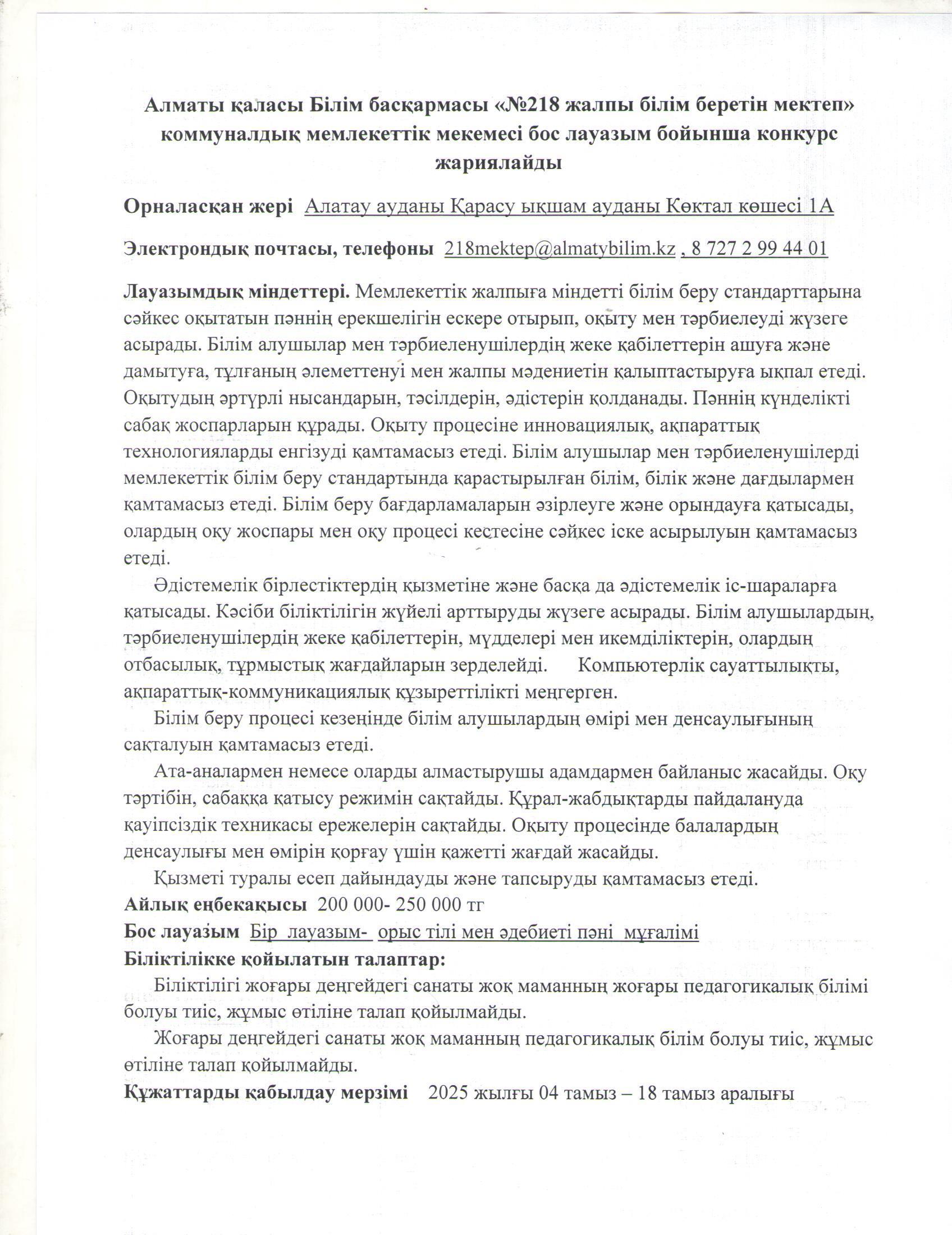 Алматы қаласы Білім басқармасы «№218 жалпы білім беретін мектеп» коммуналдық мемлекеттік мекемесі бос лауазым бойынша конкурс жариялайды

Орналасқан жері Алатау ауданы Қарасу ықшам ауданы Көктал көшесі 1А

Электрондық почтасы, телефоны 218mektep@almatybilim.kz , 8 727 2 99 44 01

Лауазымдық міндеттері. Мемлекеттік жалпыға міндетті білім беру стандарттарына сәйкес оқытатын пәннің ерекшелігін ескере отырып, оқыту мен тәрбиелеуді жүзеге асырады. Білім алушылар мен тәрбиеленушілердің жеке қабілеттерін ашуға және дамытуға, тұлғаның әлеметтенуі мен жалпы мәдениетін қалыптастыруға ықпал етеді. Оқытудың әртүрлі нысандарын, тәсілдерін, әдістерін қолданады. Пәннің күнделікті сабақ жоспарларын құрады. Оқыту процесіне инновациялық, ақпараттық технологияларды енгізуді қамтамасыз етеді. Білім алушылар мен тәрбиеленушілерді мемлекеттік білім беру стандартында қарастырылған білім, білік және дағдылармен қамтамасыз етеді. Білім беру бағдарламаларын әзірлеуге және орындауға қатысады, олардың оқу жоспары мен оқу процесі кестесіне сәйкес іске асырылуын қамтамасыз етеді.

Әдістемелік бірлестіктердің қызметіне және басқа да әдістемелік іс-шараларға қатысады. Кәсіби біліктілігін жүйелі арттыруды жүзеге асырады. Білім алушылардың, тәрбиеленушілердің жеке қабілеттерін, мүдделері мен икемділіктерін, олардың отбасылық, тұрмыстық жағдайларын зерделейді. Компьютерлік сауаттылықты, ақпараттық-коммуникациялық құзыреттілікті меңгерген.

Білім беру процесі кезеңінде білім алушылардың өмірі мен денсаулығының сақталуын қамтамасыз етеді.

Ата-аналармен немесе оларды алмастырушы адамдармен байланыс жасайды. Оқу тәртібін, сабаққа қатысу режимін сақтайды. Құрал-жабдықтарды пайдалануда қауіпсіздік техникасы ережелерін сақтайды. Оқыту процесінде балалардың денсаулығы мен өмірін қорғау үшін қажетті жағдай жасайды.

Қызметі туралы есеп дайындауды және тапсыруды қамтамасыз етеді.
Айлық еңбекақысы 200 000- 250 000 тг
Бос лауазым Бір лауазым- орыс тілі мен әдебиеті пәні мұғалімі
Біліктілікке қойылатын талаптар:
Біліктілігі жоғары деңгейдегі санаты жоқ маманның жоғары педагогикалық білімі болуы тиіс, жұмыс өтіліне талап қойылмайды.
Жоғары деңгейдегі санаты жоқ маманның педагогикалық білім болуы тиіс, жұмыс өтіліне талап қойылмайды.
Құжаттарды қабылдау мерзімі 2025 жылғы 04 тамыз – 18 тамыз аралығы